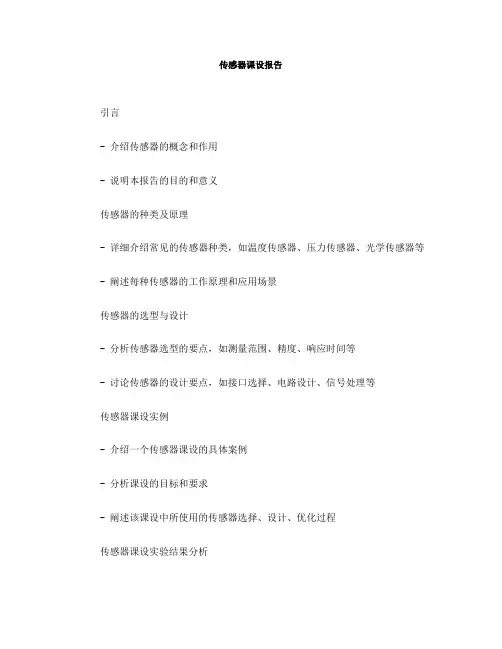 传感器课设报告

引言

- 介绍传感器的概念和作用

- 说明本报告的目的和意义

传感器的种类及原理

- 详细介绍常见的传感器种类，如温度传感器、压力传感器、光学传感器等

- 阐述每种传感器的工作原理和应用场景

传感器的选型与设计

- 分析传感器选型的要点，如测量范围、精度、响应时间等

- 讨论传感器的设计要点，如接口选择、电路设计、信号处理等

传感器课设实例

- 介绍一个传感器课设的具体案例

- 分析课设的目标和要求

- 阐述该课设中所使用的传感器选择、设计、优化过程

传感器课设实验结果分析